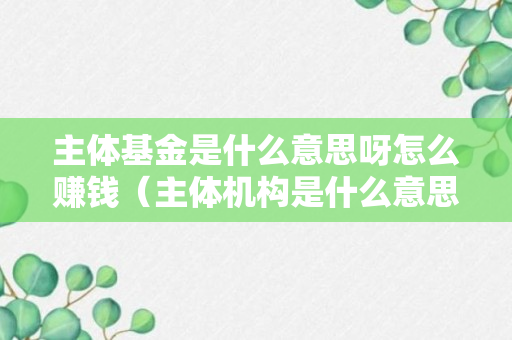 主体基金是什么意思呀怎么赚钱（主体机构是什么意思